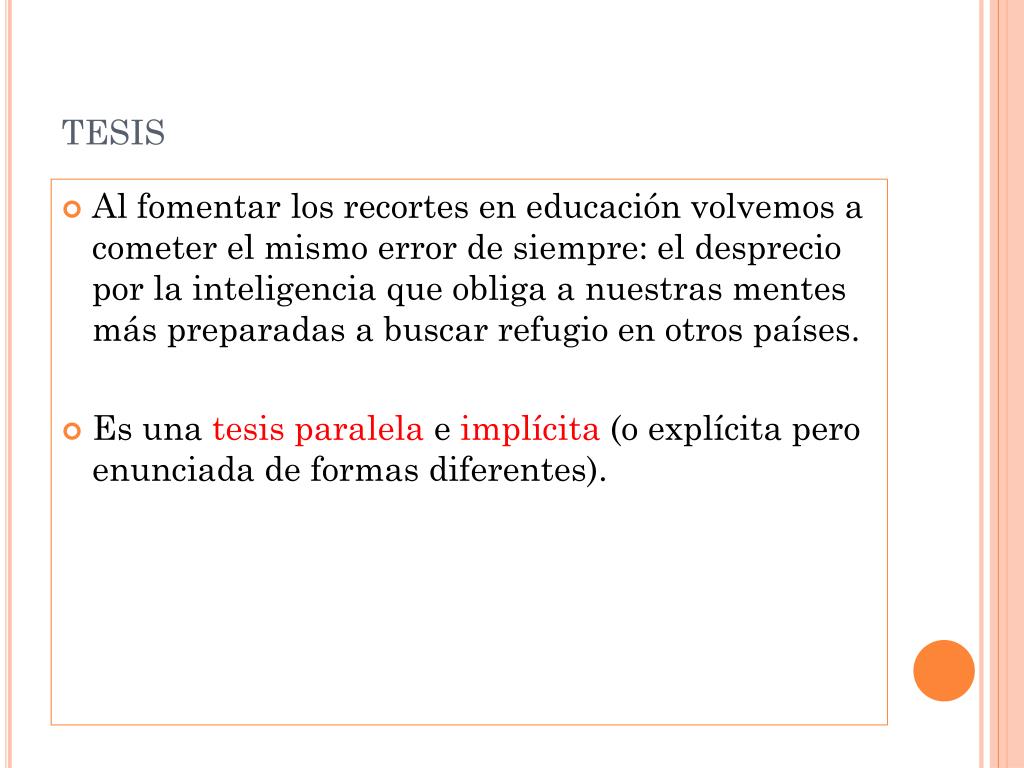 TESIS

Al fomentar los recortes en educación volvemos a cometer el mismo error de siempre: el desprecio por la inteligencia que obliga a nuestras mentes más preparadas a buscar refugio en otros países.

Es una tesis paralela e implícita (o explícita pero enunciada de formas diferentes).